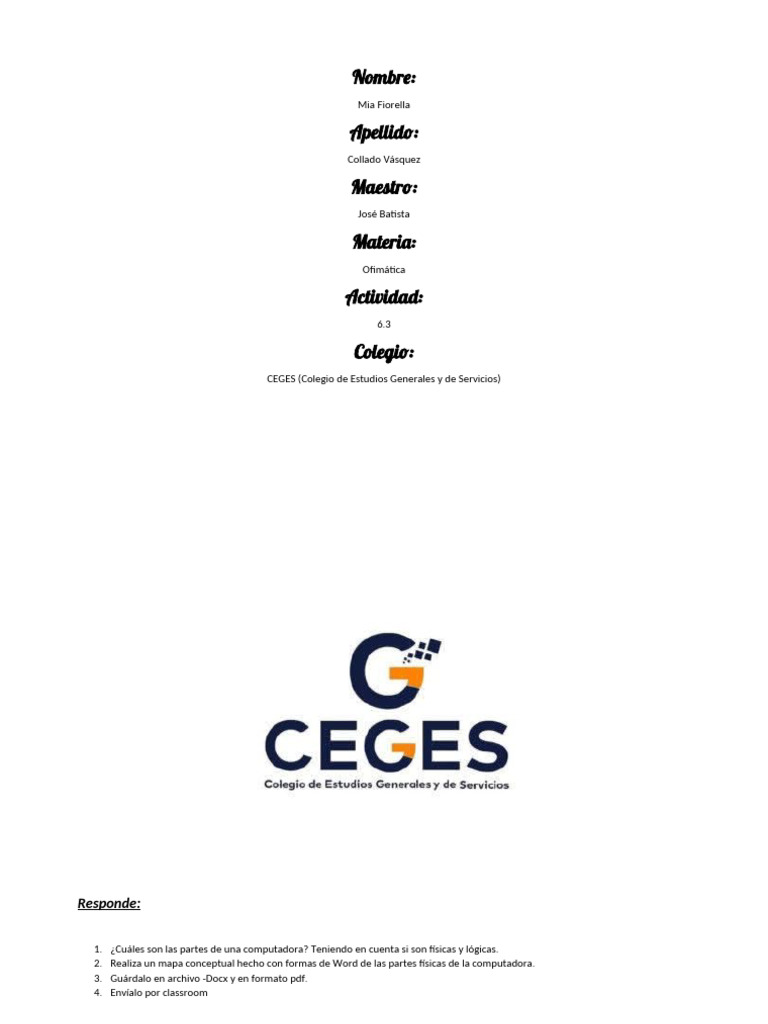 Nombre:

Mia Fiorella

Apellido:

Collado Vásquez

Maestro:

José Batista

Materia:

Ofimática

Actividad:

6.3

Colegio:

CEGES (Colegio de Estudios Generales y de Servicios)

CEGES
Colegio de Estudios Generales y de Servicios

Responde:

1. ¿Cuáles son las partes de una computadora? Teniendo en cuenta si son físicas y lógicas.
2. Realiza un mapa conceptual hecho con formas de Word de las partes físicas de la computadora.
3. Guárdalo en archivo -Docx y en formato pdf.
4. Envíalo por classroom